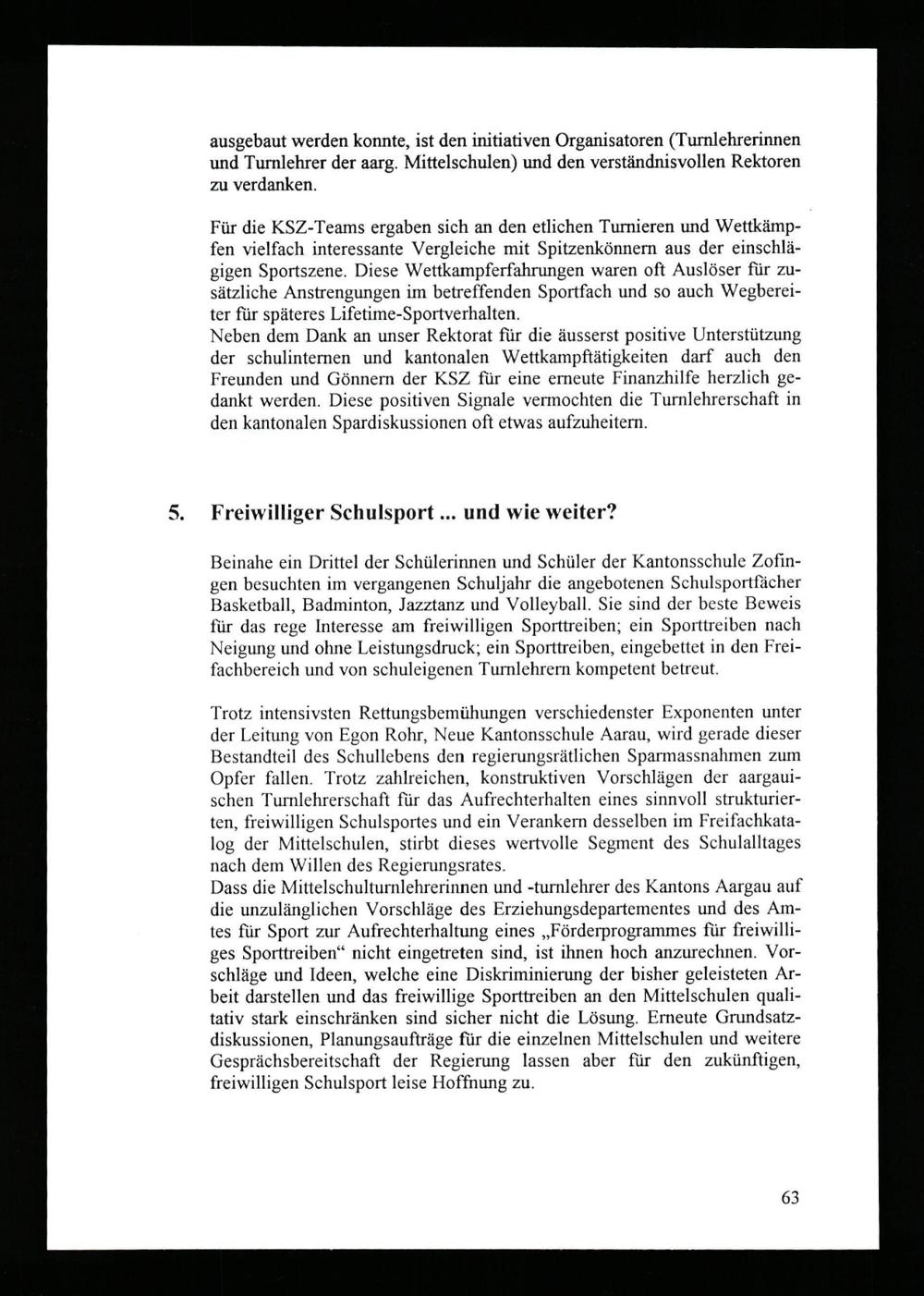 ausgebaut werden konnte, ist den initiativen Organisatoren (Turnlehrerinnen und Turnlehrer der aarg. Mittelschulen) und den verständnisvollen Rektoren zu verdanken.

Für die KSZ-Teams ergaben sich an den etlichen Turnieren und Wettkämpfen vielfach interessante Vergleiche mit Spitzenkönnern aus der einschlägigen Sportszene. Diese Wettkampferfahrungen waren oft Auslöser für zusätzliche Anstrengungen im betreffenden Sportfach und so auch Wegbereiter für späteres Lifetime-Sportverhalten.
Neben dem Dank an unser Rektorat für die äusserst positive Unterstützung der schulinternen und kantonalen Wettkampftätigkeiten darf auch den Freunden und Gönnern der KSZ für eine erneute Finanzhilfe herzlich gedankt werden. Diese positiven Signale vermochten die Turnlehrerschaft in den kantonalen Spardiskussionen oft etwas aufzuheitern.

5. Freiwilliger Schulsport ... und wie weiter?

Beinahe ein Drittel der Schülerinnen und Schüler der Kantonsschule Zofingen besuchten im vergangenen Schuljahr die angebotenen Schulsportfächer Basketball, Badminton, Jazztanz und Volleyball. Sie sind der beste Beweis für das rege Interesse am freiwilligen Sporttreiben; ein Sporttreiben nach Neigung und ohne Leistungsdruck; ein Sporttreiben, eingebettet in den Freifachbereich und von schuleigenen Turnlehrern kompetent betreut.

Trotz intensivsten Rettungsbemühungen verschiedenster Exponenten unter der Leitung von Egon Rohr, Neue Kantonsschule Aarau, wird gerade dieser Bestandteil des Schullebens den regierungsrätlichen Sparmassnahmen zum Opfer fallen. Trotz zahlreichen, konstruktiven Vorschlägen der aargauischen Turnlehrerschaft für das Aufrechterhalten eines sinnvoll strukturierten, freiwilligen Schulsportes und ein Verankern desselben im Freifachkatalog der Mittelschulen, stirbt dieses wertvolle Segment des Schulalltages nach dem Willen des Regierungsrates.
Dass die Mittelschulturnlehrerinnen und -turnlehrer des Kantons Aargau auf die unzulänglichen Vorschläge des Erziehungsdepartementes und des Amtes für Sport zur Aufrechterhaltung eines „Förderprogrammes für freiwilliges Sporttreiben“ nicht eingetreten sind, ist ihnen hoch anzurechnen. Vorschläge und Ideen, welche eine Diskriminierung der bisher geleisteten Arbeit darstellen und das freiwillige Sporttreiben an den Mittelschulen qualitativ stark einschränken sind sicher nicht die Lösung. Erneute Grundsatzdiskussionen, Planungsaufträge für die einzelnen Mittelschulen und weitere Gesprächsbereitschaft der Regierung lassen aber für den zukünftigen, freiwilligen Schulsport leise Hoffnung zu.

63